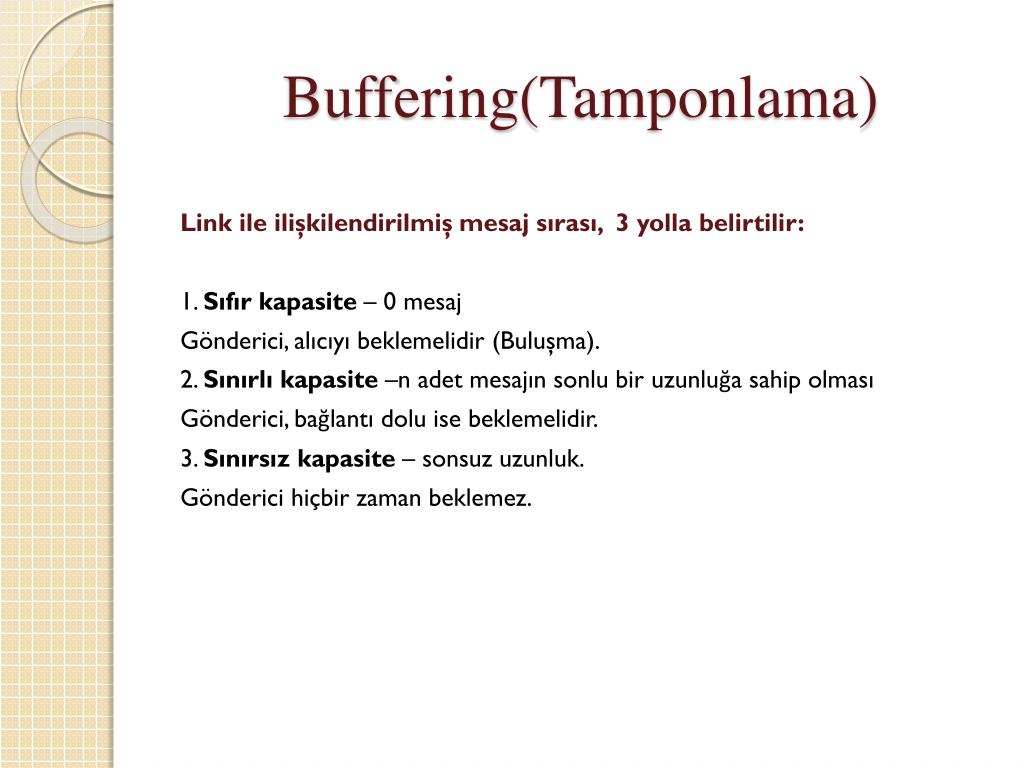 Buffering(Tamponlama)

Link ile ilişkilendirilmiş mesaj sırası, 3 yolla belirtilir:

1. Sıfır kapasite – 0 mesaj
Gönderici, alıcıyı beklemelidir (Buluşma).
2. Sınırlı kapasite –n adet mesajın sonlu bir uzunluğa sahip olması
Gönderici, bağlantı dolu ise beklemelidir.
3. Sınırsız kapasite – sonsuz uzunluk.
Gönderici hiçbir zaman beklemez.